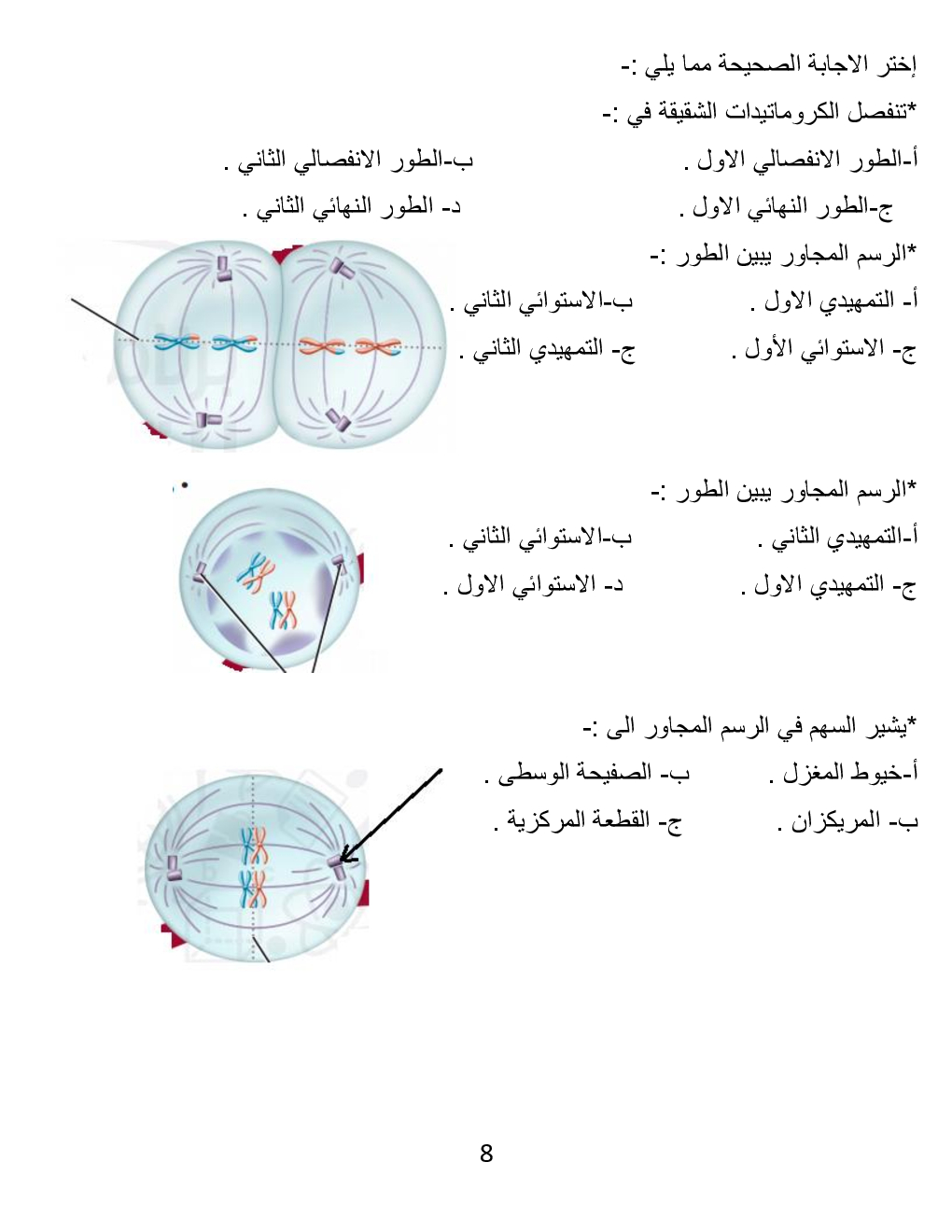 إختر الاجابة الصحيحة مما يلي :-

*تنفصل الكروماتيدات الشقيقة في :-

أ-الطور الانفصالي الاول . ب-الطور الانفصالي الثاني .

ج-الطور النهائي الاول . د- الطور النهائي الثاني .

*الرسم المجاور يبين الطور :-

أ- التمهيدي الاول . ب-الاستوائي الثاني .

ج- الاستوائي الأول . ج- التمهيدي الثاني .

*الرسم المجاور يبين الطور :-

أ-التمهيدي الثاني . ب-الاستوائي الثاني .

ج- التمهيدي الاول . د- الاستوائي الاول .

*يشير السهم في الرسم المجاور الى :-

أ-خيوط المغزل . ب- الصفيحة الوسطى .

ب- المريكزان . ج- القطعة المركزية .

8